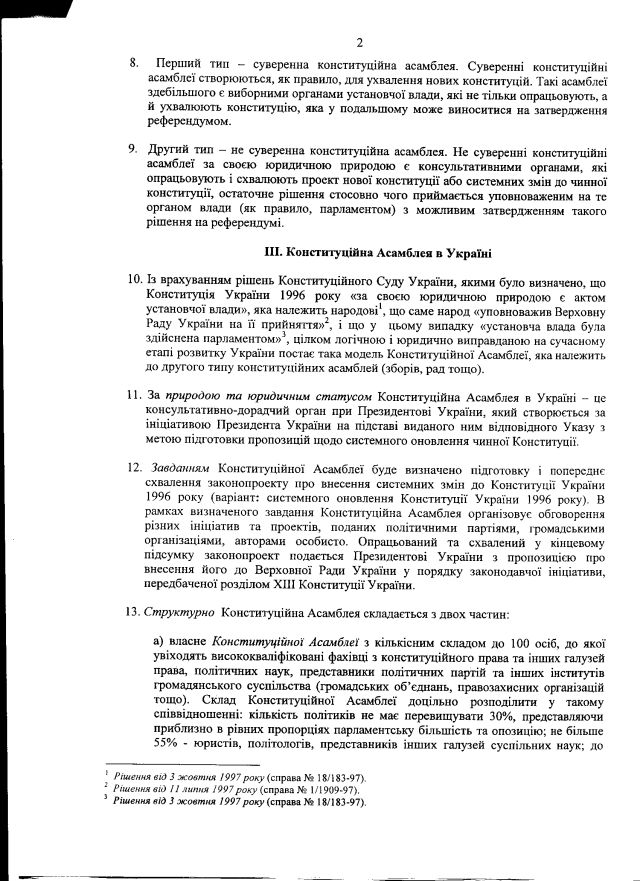 2

8. Перший тип – суверенна конституційна асамблея. Суверенні конституційні асамблеї створюються, як правило, для ухвалення нових конституцій. Такі асамблеї здебільшого є виборними органами установчої влади, які не тільки опрацьовують, а й ухвалюють конституцію, яка у подальшому може виноситися на затвердження референдумом.

9. Другий тип – не суверенна конституційна асамблея. Не суверенні конституційні асамблеї за своєю юридичною природою є консультативними органами, які опрацьовують і схвалюють проект нової конституції або системних змін до чинної конституції, остаточне рішення стосовно чого приймається уповноваженим на те органом влади (як правило, парламентом) з можливим затвердженням такого рішення на референдумі.

III. Конституційна Асамблея в Україні

10. Із врахуванням рішень Конституційного Суду України, якими було визначено, що Конституція України 1996 року «за своєю юридичною природою є актом установчої влади», яка належить народові$^1$, що саме народ «уповноважив Верховну Раду України на її прийняття»$^2$, і що у цьому випадку «установча влада була здійснена парламентом»$^3$, цілком логічною і юридично виправданою на сучасному етапі розвитку України постає така модель Конституційної Асамблеї, яка належить до другого типу конституційних асамблей (зборів, рад тощо).

11. За природою та юридичним статусом Конституційна Асамблея в Україні – це консультативно-дорадчий орган при Президентові України, який створюється за ініціативою Президента України на підставі виданого ним відповідного Указу з метою підготовки пропозицій щодо системного оновлення чинної Конституції.

12. Завданням Конституційної Асамблеї буде визначено підготовку і попереднє схвалення законопроекту про внесення системних змін до Конституції України 1996 року (варіант: системного оновлення Конституції України 1996 року). В рамках визначеного завдання Конституційна Асамблея організовує обговорення різних ініціатив та проектів, поданих політичними партіями, громадськими організаціями, авторами особисто. Опрацьований та схвалений у кінцевому підсумку законопроект подається Президентові України з пропозицією про внесення його до Верховної Ради України у порядку законодавчої ініціативи, передбаченої розділом XIII Конституції України.

13. Структурно Конституційна Асамблея складається з двох частин:

а) власне Конституційної Асамблеї з кількісним складом до 100 осіб, до якої увіходять висококваліфіковані фахівці з конституційного права та інших галузей права, політичних наук, представники політичних партій та інших інститутів громадянського суспільства (громадських об'єднань, правозахисних організацій тощо). Склад Конституційної Асамблеї доцільно розподілити у такому співвідношенні: кількість політиків не має перевищувати 30%, представляючи приблизно в рівних пропорціях парламентську більшість та опозицію; не більше 55% - юристів, політологів, представників інших галузей суспільних наук; до

$^1$ Рішення від 3 жовтня 1997 року (справа № 18/183-97).
$^2$ Рішення від 11 липня 1997 року (справа № 1/1909-97).
$^3$ Рішення від 3 жовтня 1997 року (справа № 18/183-97).